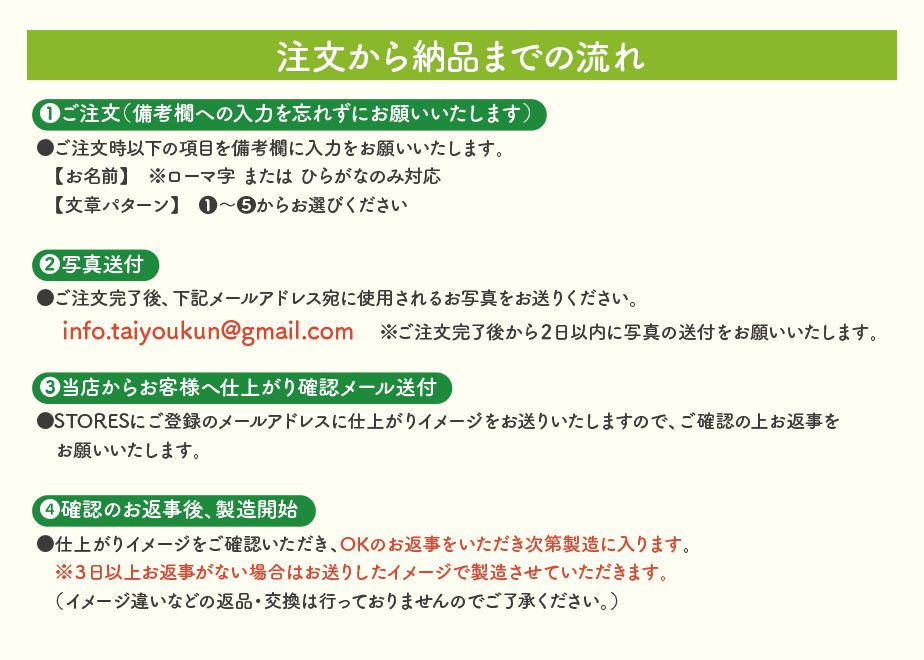 注文から納品までの流れ

❶ご注文（備考欄への入力を忘れずにお願いいたします）

●ご注文時以下の項目を備考欄に入力をお願いいたします。
【お名前】 ※ローマ字 または ひらがなのみ対応
【文章パターン】 ❶〜❺からお選びください

❷写真送付

●ご注文完了後、下記メールアドレス宛に使用されるお写真をお送りください。
info.taiyoukun@gmail.com ※ご注文完了後から2日以内に写真の送付をお願いいたします。

❸当店からお客様へ仕上がり確認メール送付

●STORESにご登録のメールアドレスに仕上がりイメージをお送りいたしますので、ご確認の上お返事をお願いいたします。

❹確認のお返事後、製造開始

●仕上がりイメージをご確認いただき、OKのお返事をいただき次第製造に入ります。
※3日以上お返事がない場合はお送りしたイメージで製造させていただきます。
（イメージ違いなどの返品・交換は行っておりませんのでご了承ください。）